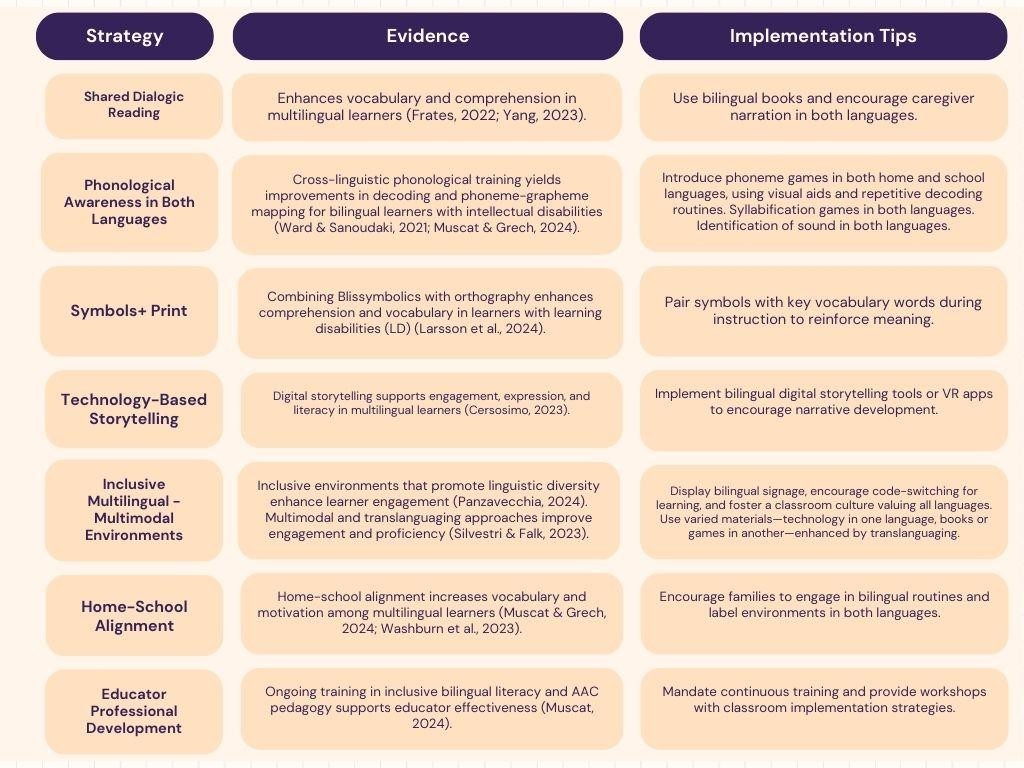 | Strategy | Evidence | Implementation Tips |
|---|---|---|
| Shared Dialogic Reading | Enhances vocabulary and comprehension in multilingual learners (Frates, 2022; Yang, 2023). | Use bilingual books and encourage caregiver narration in both languages. |
| Phonological Awareness in Both Languages | Cross-linguistic phonological training yields improvements in decoding and phoneme-grapheme mapping for bilingual learners with intellectual disabilities (Ward & Sanoudaki, 2021; Muscat & Grech, 2024). | Introduce phoneme games in both home and school languages, using visual aids and repetitive decoding routines. Syllabification games in both languages. Identification of sound in both languages. |
| Symbols+ Print | Combining Blissymbolics with orthography enhances comprehension and vocabulary in learners with learning disabilities (LD) (Larsson et al., 2024). | Pair symbols with key vocabulary words during instruction to reinforce meaning. |
| Technology-Based Storytelling | Digital storytelling supports engagement, expression, and literacy in multilingual learners (Cersosimo, 2023). | Implement bilingual digital storytelling tools or VR apps to encourage narrative development. |
| Inclusive Multilingual - Multimodal Environments | Inclusive environments that promote linguistic diversity enhance learner engagement (Panzavecchia, 2024). Multimodal and translanguaging approaches improve engagement and proficiency (Silvestri & Falk, 2023). | Display bilingual signage, encourage code-switching for learning, and foster a classroom culture valuing all languages. Use varied materials—technology in one language, books or games in another—enhanced by translanguaging. |
| Home-School Alignment | Home-school alignment increases vocabulary and motivation among multilingual learners (Muscat & Grech, 2024; Washburn et al., 2023). | Encourage families to engage in bilingual routines and label environments in both languages. |
| Educator Professional Development | Ongoing training in inclusive bilingual literacy and AAC pedagogy supports educator effectiveness (Muscat, 2024). | Mandate continuous training and provide workshops with classroom implementation strategies. |